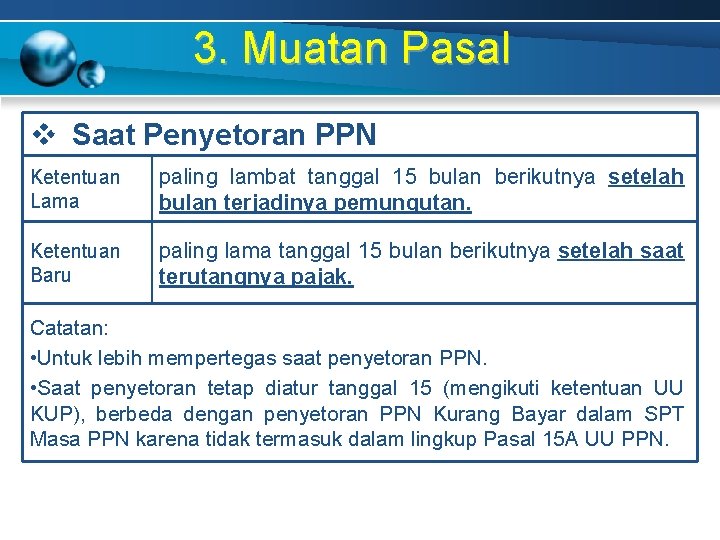 3. Muatan Pasal

❖ Saat Penyetoran PPN

| Ketentuan Lama | paling lambat tanggal 15 bulan berikutnya setelah bulan terjadinya pemungutan. |
|---|---|
| Ketentuan Baru | paling lama tanggal 15 bulan berikutnya setelah saat terutangnya pajak. |

Catatan:
•Untuk lebih mempertegas saat penyetoran PPN.
•Saat penyetoran tetap diatur tanggal 15 (mengikuti ketentuan UU KUP), berbeda dengan penyetoran PPN Kurang Bayar dalam SPT Masa PPN karena tidak termasuk dalam lingkup Pasal 15A UU PPN.